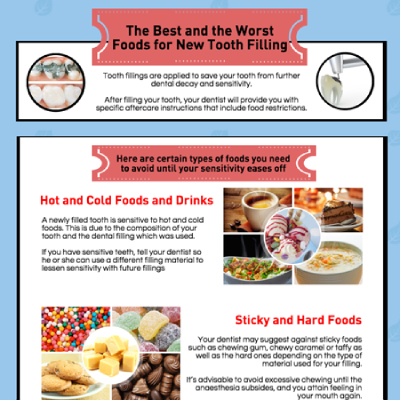 The Best and the Worst Foods for New Tooth Filling

Tooth fillings are applied to save your tooth from further dental decay and sensitivity.

After filling your tooth, your dentist will provide you with specific aftercare instructions that include food restrictions.

Here are certain types of foods you need to avoid until your sensitivity eases off

Hot and Cold Foods and Drinks

A newly filled tooth is sensitive to hot and cold foods. This is due to the composition of your tooth and the dental filling which was used.

If you have sensitive teeth, tell your dentist so he or she can use a different filling material to lessen sensitivity with future fillings

Sticky and Hard Foods

Your dentist may suggest against sticky foods such as chewing gum, chewy caramel or taffy as well as the hard ones depending on the type of material used for your filling.

It's advisable to avoid excessive chewing until the anaesthesia subsides, and you attain feeling in your mouth again.